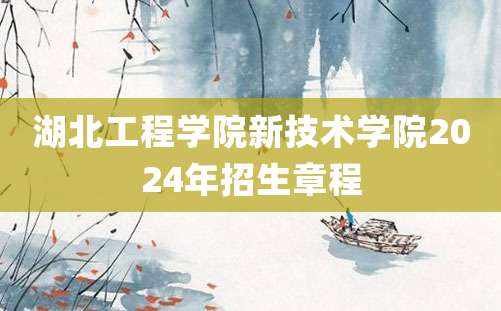 湖北工程学院新技术学院2024年招生章程